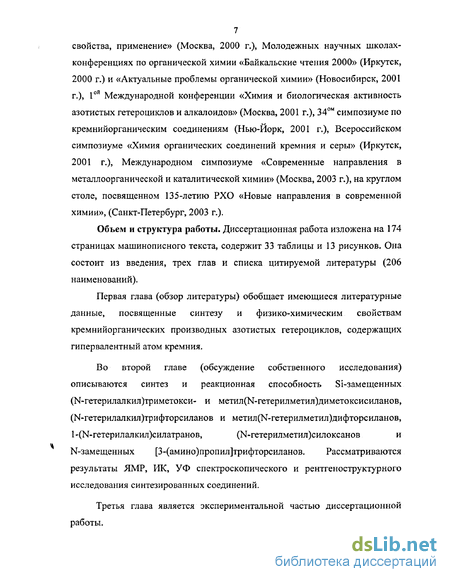 7

свойства, применение» (Москва, 2000 г.), Молодежных научных школах-конференциях по органической химии «Байкальские чтения 2000» (Иркутск, 2000 г.) и «Актуальные проблемы органической химии» (Новосибирск, 2001 г.), 1$^{ой}$ Международной конференции «Химия и биологическая активность азотистых гетероциклов и алкалоидов» (Москва, 2001 г.), 34$^{ом}$ симпозиуме по кремнийорганическим соединениям (Нью-Йорк, 2001 г.), Всероссийском симпозиуме «Химия органических соединений кремния и серы» (Иркутск, 2001 г.), Международном симпозиуме «Современные направления в металлоорганической и каталитической химии» (Москва, 2003 г.), на круглом столе, посвященном 135-летию РХО «Новые направления в современной химии», (Санкт-Петербург, 2003 г.).

Объем и структура работы. Диссертационная работа изложена на 174 страницах машинописного текста, содержит 33 таблицы и 13 рисунков. Она состоит из введения, трех глав и списка цитируемой литературы (206 наименований).

Первая глава (обзор литературы) обобщает имеющиеся литературные данные, посвященные синтезу и физико-химическим свойствам кремнийорганических производных азотистых гетероциклов, содержащих гипервалентный атом кремния.

Во второй главе (обсуждение собственного исследования) описываются синтез и реакционная способность Si-замещенных (N-гетерилалкил)триметокси- и метил(N-гетерилметил)диметоксисиланов, (N-гетерилалкил)трифторсиланов и метил(N-гетерилметил)дифторсиланов, 1-(N-гетерилалкил)силатранов, (N-гетерилметил)силоксанов и N-замещенных [3-(амино)пропил]трифторсиланов. Рассматриваются результаты ЯМР, ИК, УФ спектроскопического и рентгеноструктурного исследования синтезированных соединений.

Третья глава является экспериментальной частью диссертационной работы.

dsLib.net
библиотека диссертаций